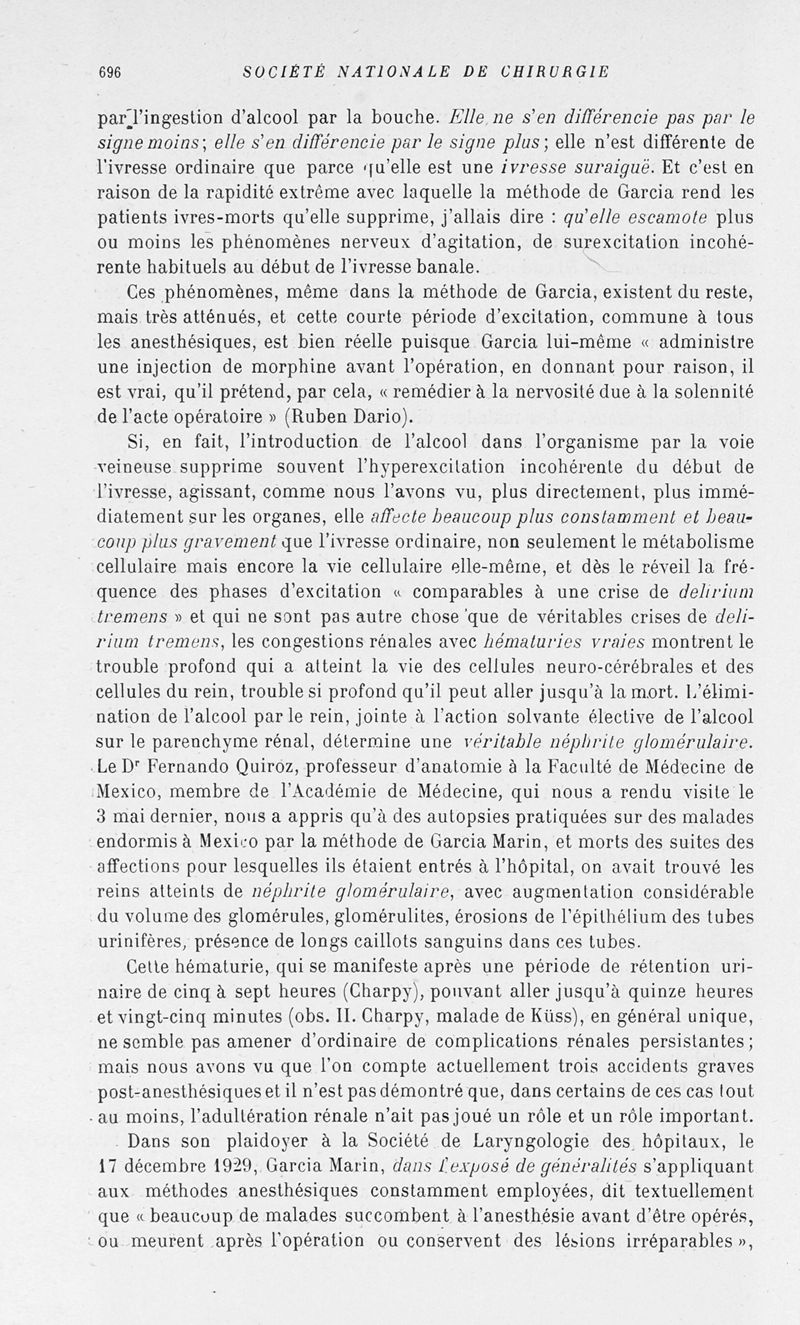 696 SOCIÉTÉ NATIONALE DE CHIRURGIE

par l'ingestion d'alcool par la bouche. Elle ne s'en différencie pas par le signe moins; elle s'en différencie par le signe plus; elle n'est différente de l'ivresse ordinaire que parce qu'elle est une ivresse suraiguë. Et c'est en raison de la rapidité extrême avec laquelle la méthode de Garcia rend les patients ivres-morts qu'elle supprime, j'allais dire : qu'elle escamote plus ou moins les phénomènes nerveux d'agitation, de surexcitation incohérente habituels au début de l'ivresse banale.

Ces phénomènes, même dans la méthode de Garcia, existent du reste, mais très atténués, et cette courte période d'excitation, commune à tous les anesthésiques, est bien réelle puisque Garcia lui-même « administre une injection de morphine avant l'opération, en donnant pour raison, il est vrai, qu'il prétend, par cela, « remédier à la nervosité due à la solennité de l'acte opératoire » (Ruben Dario).

Si, en fait, l'introduction de l'alcool dans l'organisme par la voie veineuse supprime souvent l'hyperexcitation incohérente du début de l'ivresse, agissant, comme nous l'avons vu, plus directement, plus immédiatement sur les organes, elle affecte beaucoup plus constamment et beaucoup plus gravement que l'ivresse ordinaire, non seulement le métabolisme cellulaire mais encore la vie cellulaire elle-même, et dès le réveil la fréquence des phases d'excitation « comparables à une crise de delirium tremens » et qui ne sont pas autre chose que de véritables crises de delirium tremens, les congestions rénales avec hématuries vraies montrent le trouble profond qui a atteint la vie des cellules neuro-cérébrales et des cellules du rein, trouble si profond qu'il peut aller jusqu'à la mort. L'élimination de l'alcool par le rein, jointe à l'action solvante élective de l'alcool sur le parenchyme rénal, détermine une véritable néphrite glomérulaire. Le Dr Fernando Quiroz, professeur d'anatomie à la Faculté de Médecine de Mexico, membre de l'Académie de Médecine, qui nous a rendu visite le 3 mai dernier, nous a appris qu'à des autopsies pratiquées sur des malades endormis à Mexico par la méthode de Garcia Marin, et morts des suites des affections pour lesquelles ils étaient entrés à l'hôpital, on avait trouvé les reins atteints de néphrite glomérulaire, avec augmentation considérable du volume des glomérules, glomérulites, érosions de l'épithélium des tubes urinifères, présence de longs caillots sanguins dans ces tubes.

Cette hématurie, qui se manifeste après une période de rétention urinaire de cinq à sept heures (Charpy), pouvant aller jusqu'à quinze heures et vingt-cinq minutes (obs. II. Charpy, malade de Küss), en général unique, ne semble pas amener d'ordinaire de complications rénales persistantes; mais nous avons vu que l'on compte actuellement trois accidents graves post-anesthésiques et il n'est pas démontré que, dans certains de ces cas tout au moins, l'adultération rénale n'ait pas joué un rôle et un rôle important.

Dans son plaidoyer à la Société de Laryngologie des hôpitaux, le 17 décembre 1929, Garcia Marin, dans l'exposé de généralités s'appliquant aux méthodes anesthésiques constamment employées, dit textuellement que « beaucoup de malades succombent à l'anesthésie avant d'être opérés, ou meurent après l'opération ou conservent des lésions irréparables »,